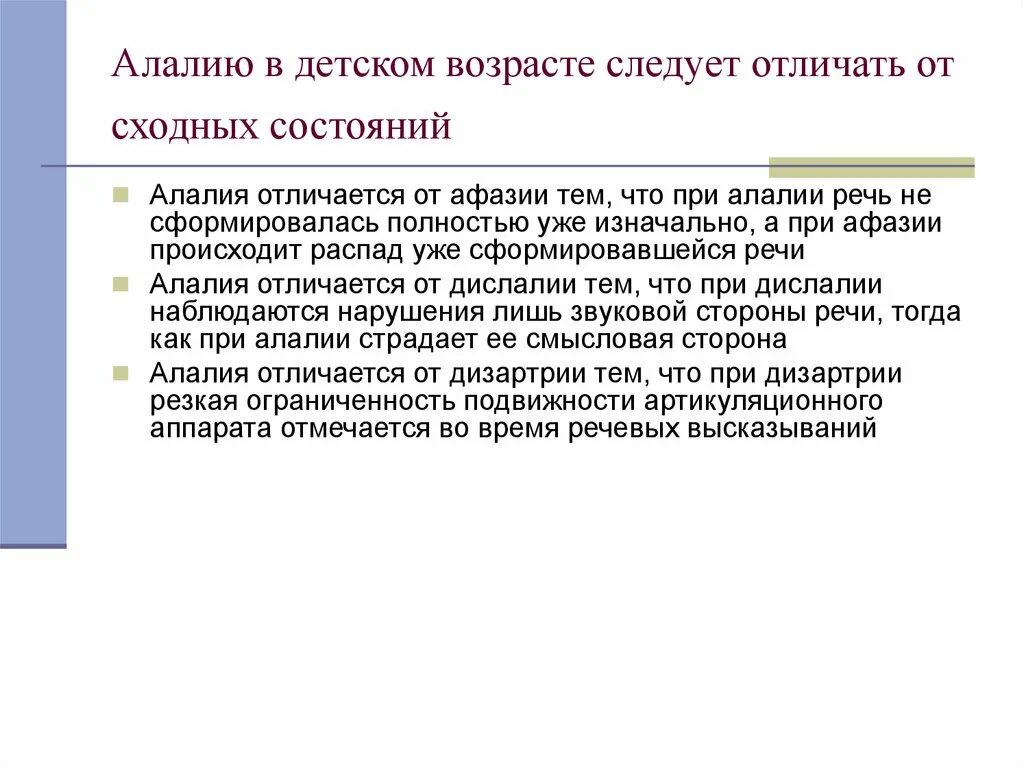 Алалию в детском возрасте следует отличать от сходных состояний

Алалия отличается от афазии тем, что при алалии речь не сформировалась полностью уже изначально, а при афазии происходит распад уже сформировавшейся речи

Алалия отличается от дислалии тем, что при дислалии наблюдаются нарушения лишь звуковой стороны речи, тогда как при алалии страдает ее смысловая сторона

Алалия отличается от дизартрии тем, что при дизартрии резкая ограниченность подвижности артикуляционного аппарата отмечается во время речевых высказываний